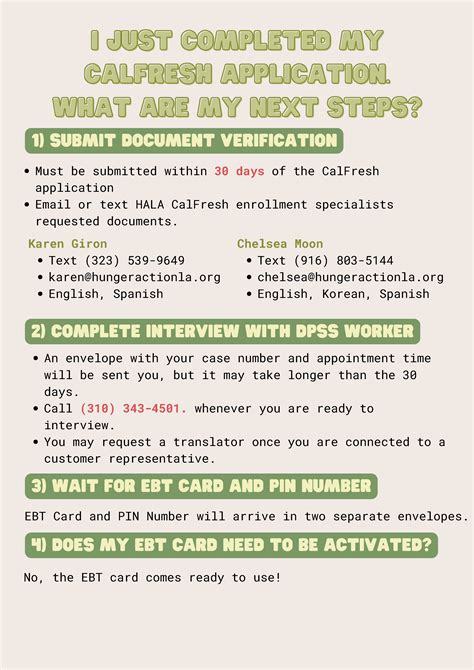 I JUST COMPLETED MY CALFRESH APPLICATION. WHAT ARE MY NEXT STEPS?

1) SUBMIT DOCUMENT VERIFICATION

• Must be submitted within 30 days of the CalFresh application
• Email or text HALA CalFresh enrollment specialists requested documents.

Karen Giron
• Text (323) 539-9649
• karen@hungeractionla.org
• English, Spanish

Chelsea Moon
• Text (916) 803-5144
• chelsea@hungeractionla.org
• English, Korean, Spanish

2) COMPLETE INTERVIEW WITH DPSS WORKER

• An envelope with your case number and appointment time will be sent you, but it may take longer than the 30 days.
• Call (310) 343-4501. whenever you are ready to interview.
• You may request a translator once you are connected to a customer representative.

3) WAIT FOR EBT CARD AND PIN NUMBER

EBT Card and PIN Number will arrive in two separate envelopes.

4) DOES MY EBT CARD NEED TO BE ACTIVATED?

No, the EBT card comes ready to use!